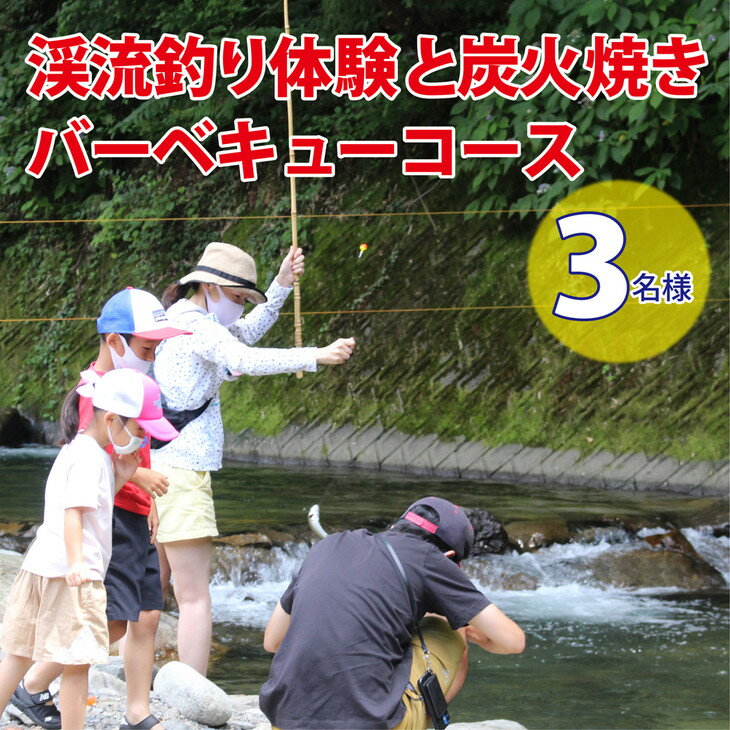 渓流釣り体験と炭火焼き
バーベキューコース

3名様